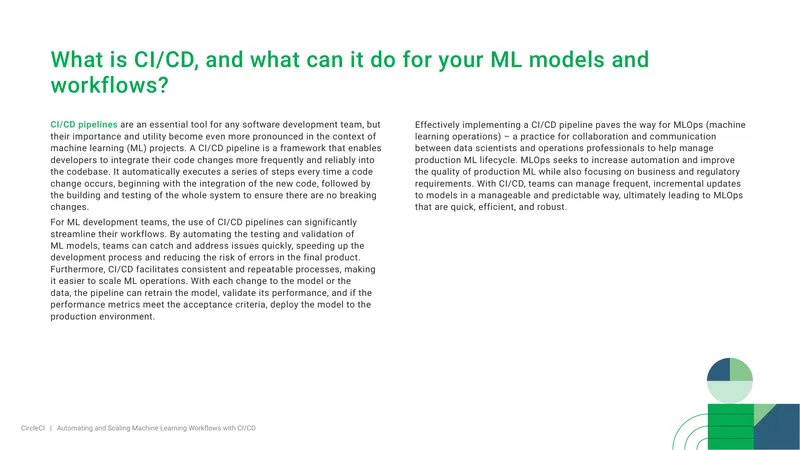 What is CI/CD, and what can it do for your ML models and workflows?

CI/CD pipelines are an essential tool for any software development team, but their importance and utility become even more pronounced in the context of machine learning (ML) projects. A CI/CD pipeline is a framework that enables developers to integrate their code changes more frequently and reliably into the codebase. It automatically executes a series of steps every time a code change occurs, beginning with the integration of the new code, followed by the building and testing of the whole system to ensure there are no breaking changes.

For ML development teams, the use of CI/CD pipelines can significantly streamline their workflows. By automating the testing and validation of ML models, teams can catch and address issues quickly, speeding up the development process and reducing the risk of errors in the final product. Furthermore, CI/CD facilitates consistent and repeatable processes, making it easier to scale ML operations. With each change to the model or the data, the pipeline can retrain the model, validate its performance, and if the performance metrics meet the acceptance criteria, deploy the model to the production environment.

Effectively implementing a CI/CD pipeline paves the way for MLOps (machine learning operations) – a practice for collaboration and communication between data scientists and operations professionals to help manage production ML lifecycle. MLOps seeks to increase automation and improve the quality of production ML while also focusing on business and regulatory requirements. With CI/CD, teams can manage frequent, incremental updates to models in a manageable and predictable way, ultimately leading to MLOps that are quick, efficient, and robust.

CircleCI | Automating and Scaling Machine Learning Workflows with CI/CD